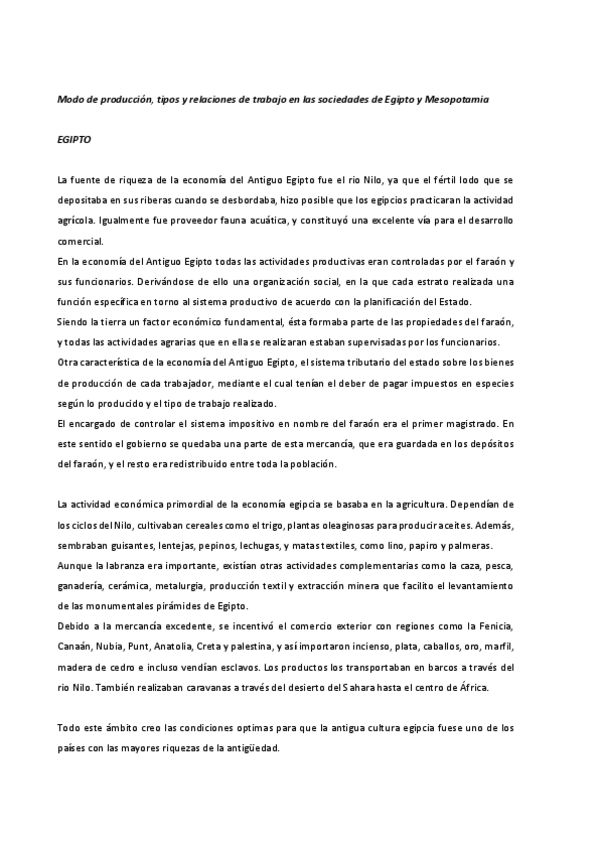 Modo de producción, tipos y relaciones de trabajo en las sociedades de Egipto y Mesopotamia

EGIPTO

La fuente de riqueza de la economía del Antiguo Egipto fue el rio Nilo, ya que el fértil lodo que se depositaba en sus riberas cuando se desbordaba, hizo posible que los egipcios practicaran la actividad agrícola. Igualmente fue proveedor fauna acuática, y constituyó una excelente vía para el desarrollo comercial.
En la economía del Antiguo Egipto todas las actividades productivas eran controladas por el faraón y sus funcionarios. Derivándose de ello una organización social, en la que cada estrato realizada una función específica en torno al sistema productivo de acuerdo con la planificación del Estado.
Siendo la tierra un factor económico fundamental, ésta formaba parte de las propiedades del faraón, y todas las actividades agrarias que en ella se realizaran estaban supervisadas por los funcionarios.
Otra característica de la economía del Antiguo Egipto, el sistema tributario del estado sobre los bienes de producción de cada trabajador, mediante el cual tenían el deber de pagar impuestos en especies según lo producido y el tipo de trabajo realizado.
El encargado de controlar el sistema impositivo en nombre del faraón era el primer magistrado. En este sentido el gobierno se quedaba una parte de esta mercancía, que era guardada en los depósitos del faraón, y el resto era redistribuido entre toda la población.

La actividad económica primordial de la economía egipcia se basaba en la agricultura. Dependían de los ciclos del Nilo, cultivaban cereales como el trigo, plantas oleaginosas para producir aceites. Además, sembraban guisantes, lentejas, pepinos, lechugas, y matas textiles, como lino, papiro y palmeras.
Aunque la labranza era importante, existían otras actividades complementarias como la caza, pesca, ganadería, cerámica, metalurgia, producción textil y extracción minera que facilito el levantamiento de las monumentales pirámides de Egipto.
Debido a la mercancía excedente, se incentivó el comercio exterior con regiones como la Fenicia, Canaán, Nubia, Punt, Anatolia, Creta y palestina, y así importaron incienso, plata, caballos, oro, marfil, madera de cedro e incluso vendían esclavos. Los productos los transportaban en barcos a través del rio Nilo. También realizaban caravanas a través del desierto del Sahara hasta el centro de África.

Todo este ámbito creo las condiciones optimas para que la antigua cultura egipcia fuese uno de los países con las mayores riquezas de la antigüedad.